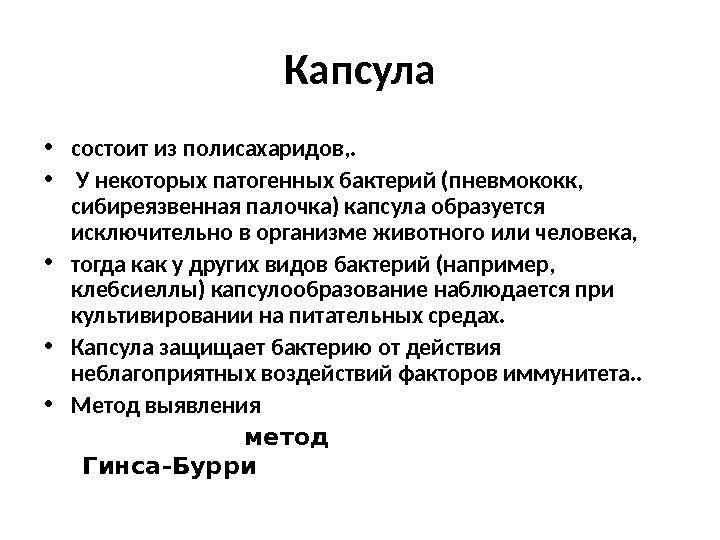 Капсула

• состоит из полисахаридов,.
• У некоторых патогенных бактерий (пневмококк, сибиреязвенная палочка) капсула образуется исключительно в организме животного или человека,
• тогда как у других видов бактерий (например, клебсиеллы) капсулообразование наблюдается при культивировании на питательных средах.
• Капсула защищает бактерию от действия неблагоприятных воздействий факторов иммунитета..
• Метод выявления

метод
Гинса-Бурри